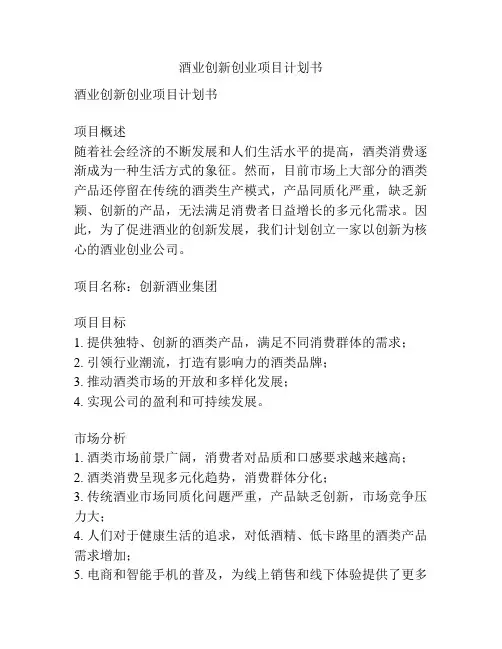 酒业创新创业项目计划书

酒业创新创业项目计划书

项目概述
随着社会经济的不断发展和人们生活水平的提高，酒类消费逐渐成为一种生活方式的象征。然而，目前市场上大部分的酒类产品还停留在传统的酒类生产模式，产品同质化严重，缺乏新颖、创新的产品，无法满足消费者日益增长的多元化需求。因此，为了促进酒业的创新发展，我们计划创立一家以创新为核心的酒业创业公司。

项目名称：创新酒业集团

项目目标
1. 提供独特、创新的酒类产品，满足不同消费群体的需求；
2. 引领行业潮流，打造有影响力的酒类品牌；
3. 推动酒类市场的开放和多样化发展；
4. 实现公司的盈利和可持续发展。

市场分析
1. 酒类市场前景广阔，消费者对品质和口感要求越来越高；
2. 酒类消费呈现多元化趋势，消费群体分化；
3. 传统酒业市场同质化问题严重，产品缺乏创新，市场竞争压力大；
4. 人们对于健康生活的追求，对低酒精、低卡路里的酒类产品需求增加；
5. 电商和智能手机的普及，为线上销售和线下体验提供了更多